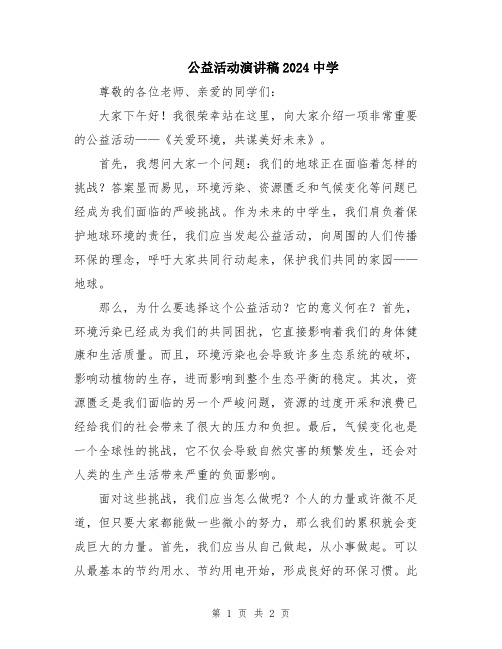 公益活动演讲稿2024中学

尊敬的各位老师、亲爱的同学们：

大家下午好！我很荣幸站在这里，向大家介绍一项非常重要的公益活动——《关爱环境，共谋美好未来》。

首先，我想问大家一个问题：我们的地球正在面临着怎样的挑战？答案显而易见，环境污染、资源匮乏和气候变化等问题已经成为我们面临的严峻挑战。作为未来的中学生，我们肩负着保护地球环境的责任，我们应当发起公益活动，向周围的人们传播环保的理念，呼吁大家共同行动起来，保护我们共同的家园——地球。

那么，为什么要选择这个公益活动？它的意义何在？首先，环境污染已经成为我们的共同困扰，它直接影响着我们的身体健康和生活质量。而且，环境污染也会导致许多生态系统的破坏，影响动植物的生存，进而影响到整个生态平衡的稳定。其次，资源匮乏是我们面临的另一个严峻问题，资源的过度开采和浪费已经给我们的社会带来了很大的压力和负担。最后，气候变化也是一个全球性的挑战，它不仅会导致自然灾害的频繁发生，还会对人类的生产生活带来严重的负面影响。

面对这些挑战，我们应当怎么做呢？个人的力量或许微不足道，但只要大家都能做一些微小的努力，那么我们的累积就会变成巨大的力量。首先，我们应当从自己做起，从小事做起。可以从最基本的节约用水、节约用电开始，形成良好的环保习惯。此

第 1 页 共 2 页